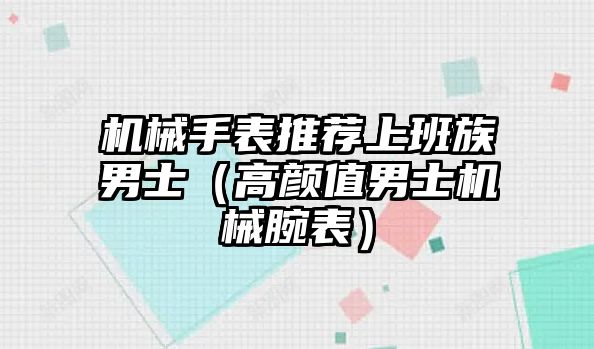 机械手表推荐上班族男士（高颜值男士机械腕表）